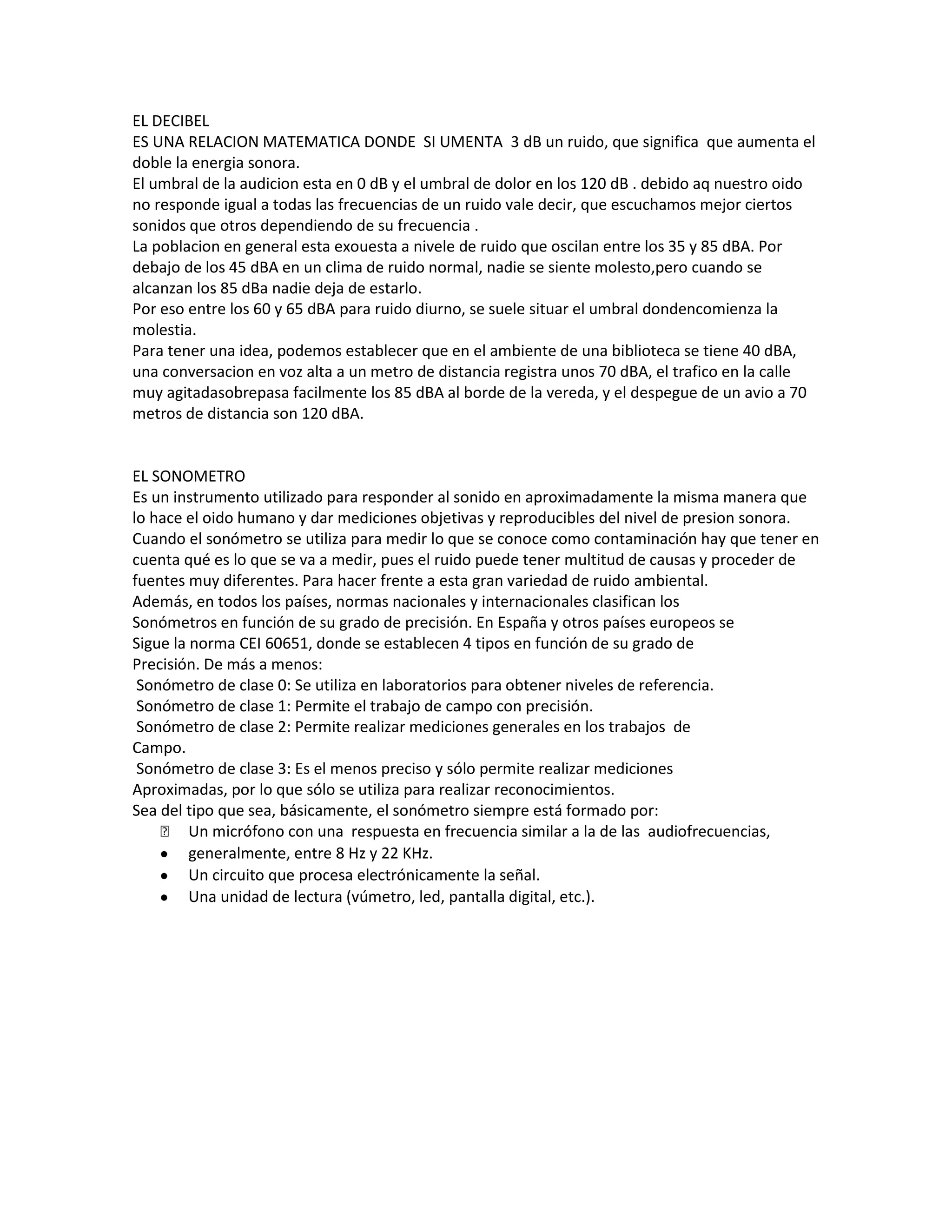 EL DECIBEL
ES UNA RELACION MATEMATICA DONDE SI UMENTA 3 dB un ruido, que significa que aumenta el doble la energia sonora.
El umbral de la audicion esta en 0 dB y el umbral de dolor en los 120 dB . debido aq nuestro oido no responde igual a todas las frecuencias de un ruido vale decir, que escuchamos mejor ciertos sonidos que otros dependiendo de su frecuencia .
La poblacion en general esta exouesta a nivele de ruido que oscilan entre los 35 y 85 dBA. Por debajo de los 45 dBA en un clima de ruido normal, nadie se siente molesto,pero cuando se alcanzan los 85 dBa nadie deja de estarlo.
Por eso entre los 60 y 65 dBA para ruido diurno, se suele situar el umbral dondencomienza la molestia.
Para tener una idea, podemos establecer que en el ambiente de una biblioteca se tiene 40 dBA, una conversacion en voz alta a un metro de distancia registra unos 70 dBA, el trafico en la calle muy agitadasobrepasa facilmente los 85 dBA al borde de la vereda, y el despegue de un avio a 70 metros de distancia son 120 dBA.

EL SONOMETRO
Es un instrumento utilizado para responder al sonido en aproximadamente la misma manera que lo hace el oido humano y dar mediciones objetivas y reproducibles del nivel de presion sonora.
Cuando el sonómetro se utiliza para medir lo que se conoce como contaminación hay que tener en cuenta qué es lo que se va a medir, pues el ruido puede tener multitud de causas y proceder de fuentes muy diferentes. Para hacer frente a esta gran variedad de ruido ambiental.
Además, en todos los países, normas nacionales y internacionales clasifican los Sonómetros en función de su grado de precisión. En España y otros países europeos se Sigue la norma CEI 60651, donde se establecen 4 tipos en función de su grado de Precisión. De más a menos:
Sonómetro de clase 0: Se utiliza en laboratorios para obtener niveles de referencia.
Sonómetro de clase 1: Permite el trabajo de campo con precisión.
Sonómetro de clase 2: Permite realizar mediciones generales en los trabajos de Campo.
Sonómetro de clase 3: Es el menos preciso y sólo permite realizar mediciones Aproximadas, por lo que sólo se utiliza para realizar reconocimientos.
Sea del tipo que sea, básicamente, el sonómetro siempre está formado por:
- Un micrófono con una respuesta en frecuencia similar a la de las audiofrecuencias,
- generalmente, entre 8 Hz y 22 KHz.
- Un circuito que procesa electrónicamente la señal.
- Una unidad de lectura (vúmetro, led, pantalla digital, etc.).